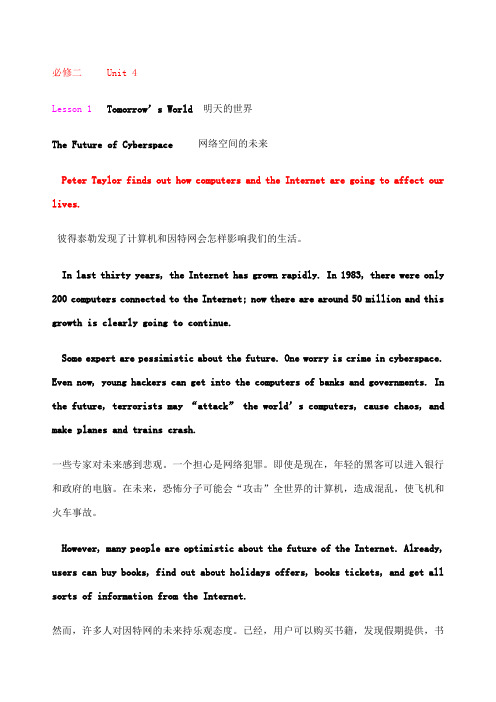 必修二　Unit 4

Lesson 1　Tomorrow's World　明天的世界

The Future of Cyberspace　网络空间的未来

Peter Taylor finds out how computers and the Internet are going to affect our lives.

彼得泰勒发现了计算机和因特网会怎样影响我们的生活。

In last thirty years, the Internet has grown rapidly. In 1983, there were only 200 computers connected to the Internet; now there are around 50 million and this growth is clearly going to continue.

Some expert are pessimistic about the future. One worry is crime in cyberspace. Even now, young hackers can get into the computers of banks and governments. In the future, terrorists may "attack" the world's computers, cause chaos, and make planes and trains crash.

一些专家对未来感到悲观。一个担心是网络犯罪。即使是现在，年轻的黑客可以进入银行和政府的电脑。在未来，恐怖分子可能会"攻击"全世界的计算机，造成混乱，使飞机和火车事故。

However, many people are optimistic about the future of the Internet. Already, users can buy books, find out about holidays offers, books tickets, and get all sorts of information from the Internet.

然而，许多人对因特网的未来持乐观态度。已经，用户可以购买书籍，发现假期提供，书